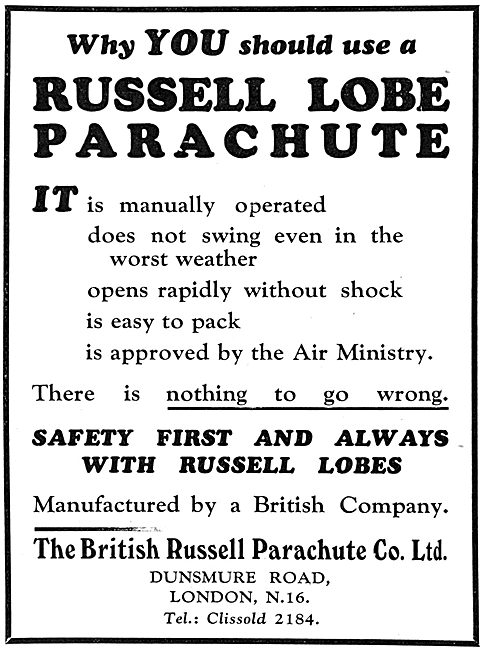 Why YOU should use a
RUSSELL LOBE PARACHUTE

IT is manually operated
does not swing even in the worst weather
opens rapidly without shock
is easy to pack
is approved by the Air Ministry.

There is nothing to go wrong.

SAFETY FIRST AND ALWAYS WITH RUSSELL LOBES

Manufactured by a British Company.

The British Russell Parachute Co. Ltd.
DUNSMURE ROAD,
LONDON, N.16.
Tel.: Clissold 2184.